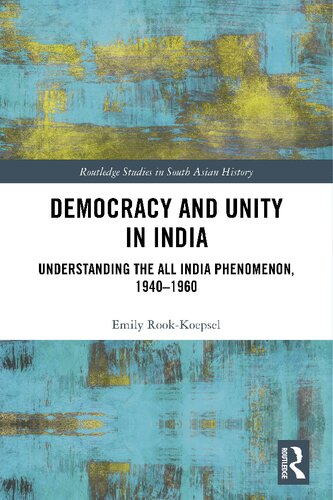 Routledge Studies in South Asian History

DEMOCRACY AND UNITY IN INDIA

UNDERSTANDING THE ALL INDIA PHENOMENON, 1940–1960

Emily Rook-Koepsel

ROUTLEDGE